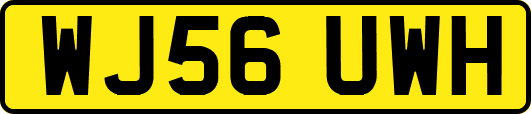 WJ56 UWH